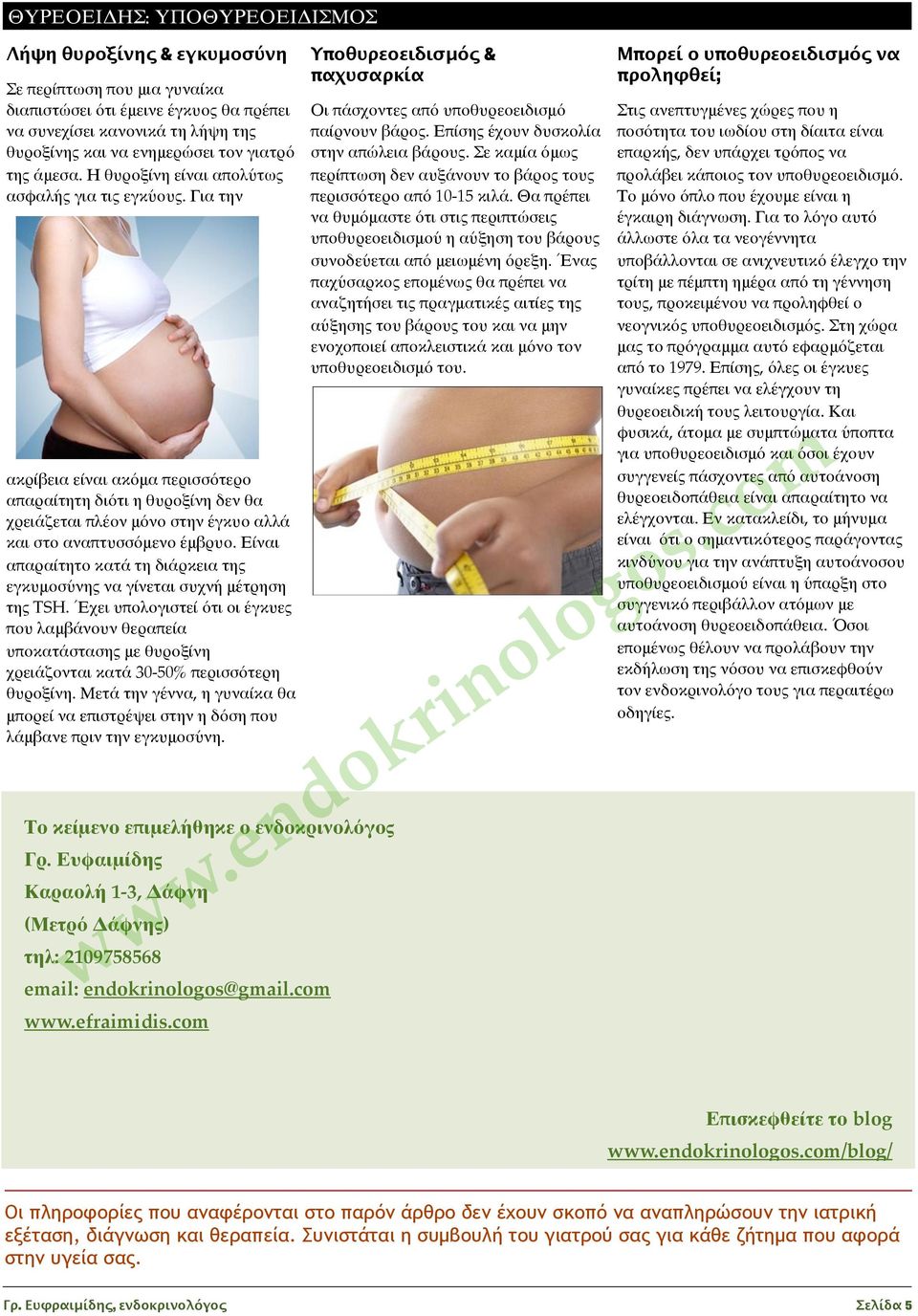 ΘΥΡΕΟΕΙΔΗΣ: ΥΠΟΘΥΡΕΟΕΙΔΙΣΜΟΣ

Λήψη θυροξίνης & εγκυμοσύνη

Σε περίπτωση που μια γυναίκα διαπιστώσει ότι έμεινε έγκυος θα πρέπει να συνεχίσει κανονικά τη λήψη της θυροξίνης και να ενημερώσει τον γιατρό της άμεσα. Η θυροξίνη είναι απολύτως ασφαλής για τις εγκύους. Για την ακρίβεια είναι ακόμα περισσότερο απαραίτητη διότι η θυροξίνη δεν θα χρειάζεται πλέον μόνο στην έγκυο αλλά και στο αναπτυσσόμενο έμβρυο. Είναι απαραίτητο κατά τη διάρκεια της εγκυμοσύνης να γίνεται συχνή μέτρηση της TSH. Έχει υπολογιστεί ότι οι έγκυες που λαμβάνουν θεραπεία υποκατάστασης με θυροξίνη χρειάζονται κατά 30-50% περισσότερη θυροξίνη. Μετά την γέννα, η γυναίκα θα μπορεί να επιστρέψει στην δόση που λάμβανε πριν την εγκυμοσύνη.

Υποθυρεοειδισμός & παχυσαρκία

Οι πάσχοντες από υποθυρεοειδισμό παίρνουν βάρος. Επίσης έχουν δυσκολία στην απώλεια βάρους. Σε καμία όμως περίπτωση δεν αυξάνουν το βάρος τους περισσότερο από 10-15 κιλά. Θα πρέπει να θυμόμαστε ότι στις περιπτώσεις υποθυρεοειδισμού η αύξηση του βάρους συνοδεύεται από μειωμένη όρεξη. Ένας παχύσαρκος επομένως θα πρέπει να αναζητήσει τις πραγματικές αιτίες της αύξησης του βάρους του και να μην ενοχοποιεί αποκλειστικά και μόνο τον υποθυρεοειδισμό του.

Μπορεί ο υποθυρεοειδισμός να προληφθεί;

Στις ανεπτυγμένες χώρες που η ποσότητα του ιωδίου στη δίαιτα είναι επαρκής, δεν υπάρχει τρόπος να προλάβει κάποιος τον υποθυρεοειδισμό. Το μόνο όπλο που έχουμε είναι η έγκαιρη διάγνωση. Για το λόγο αυτό άλλωστε όλα τα νεογέννητα υποβάλλονται σε ανιχνευτικό έλεγχο την τρίτη με πέμπτη ημέρα από τη γέννηση τους, προκειμένου να προληφθεί ο νεογνικός υποθυρεοειδισμός. Στη χώρα μας το πρόγραμμα αυτό εφαρμόζεται από το 1979. Επίσης, όλες οι έγκυες γυναίκες πρέπει να ελέγχουν τη θυρεοειδική τους λειτουργία. Και φυσικά, άτομα με συμπτώματα ύποπτα για υποθυρεοειδισμό και όσοι έχουν συγγενείς πάσχοντες από αυτοάνοση θυρεοειδοπάθεια είναι απαραίτητο να ελέγχονται. Εν κατακλείδι, το μήνυμα είναι ότι ο σημαντικότερος παράγοντας κινδύνου για την ανάπτυξη αυτοάνοσου υποθυρεοειδισμού είναι η ύπαρξη στο συγγενικό περιβάλλον ατόμων με αυτοάνοση θυρεοειδοπάθεια. Όσοι επομένως θέλουν να προλάβουν την εκδήλωση της νόσου να επισκεφθούν τον ενδοκρινολόγο τους για περαιτέρω οδηγίες.

www.endokrinologos.com

Το κείμενο επιμελήθηκε ο ενδοκρινολόγος
Γρ. Ευφαιμίδης
Καραολή 1-3, Δάφνη
(Μετρό Δάφνης)
τηλ: 2109758568
email: endokrinologos@gmail.com
www.efraimidis.com

Επισκεφθείτε το blog
www.endokrinologos.com/blog/

Οι πληροφορίες που αναφέρονται στο παρόν άρθρο δεν έχουν σκοπό να αναπληρώσουν την ιατρική εξέταση, διάγνωση και θεραπεία. Συνιστάται η συμβουλή του γιατρού σας για κάθε ζήτημα που αφορά στην υγεία σας.

Γρ. Ευφραιμίδης, ενδοκρινολόγος

Σελίδα 5